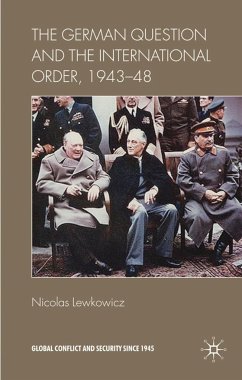 THE GERMAN QUESTION AND THE INTERNATIONAL ORDER, 1943–48

Nicolas Lewkowicz

GLOBAL CONFLICT AND SECURITY SINCE 1945